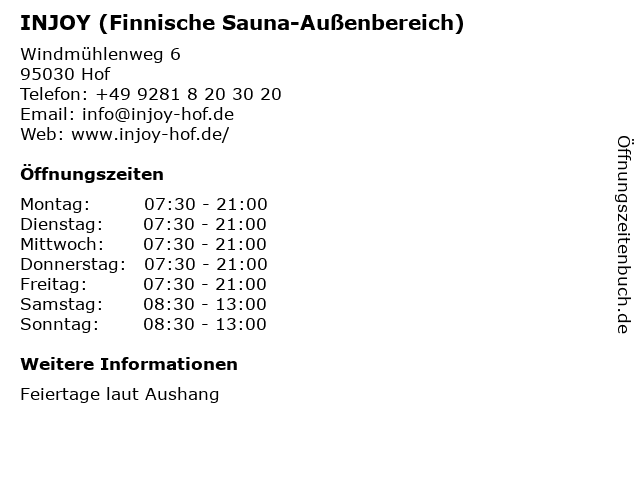 INJOY (Finnische Sauna-Außenbereich)

Windmühlenweg 6
95030 Hof
Telefon: +49 9281 8 20 30 20
Email: info@injoy-hof.de
Web: www.injoy-hof.de/

Öffnungszeiten

Montag: 07:30 - 21:00
Dienstag: 07:30 - 21:00
Mittwoch: 07:30 - 21:00
Donnerstag: 07:30 - 21:00
Freitag: 07:30 - 21:00
Samstag: 08:30 - 13:00
Sonntag: 08:30 - 13:00

Weitere Informationen

Feiertage laut Aushang

Öffnungszeitenbuch.de